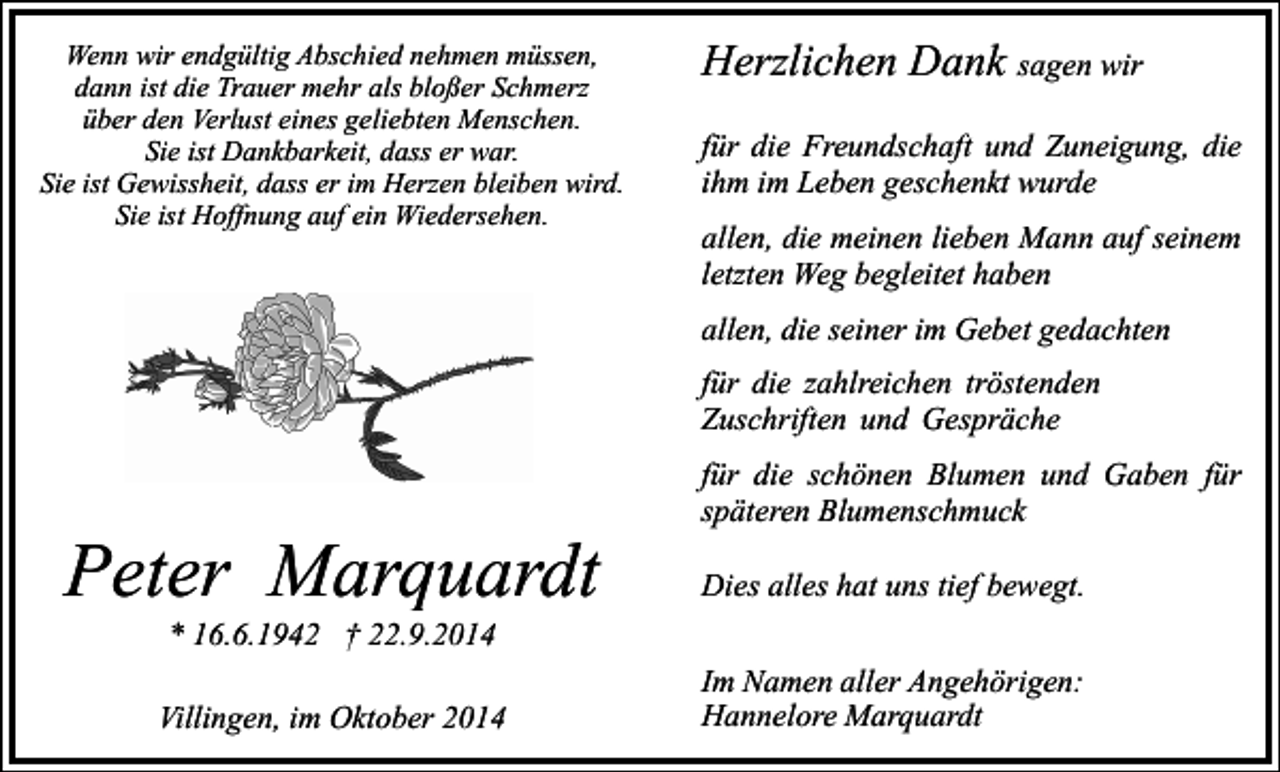 Wenn wir endgültig Abschied nehmen müssen, dann ist die Trauer mehr als bloßer Schmerz über den Verlust eines geliebten Menschen. Sie ist Dankbarkeit, dass er war. Sie ist Gewissheit, dass er im Herzen bleiben wird. Sie ist Hoffnung auf ein Wiedersehen.

Peter Marquardt

* 16.6.1942 † 22.9.2014

Villingen, im Oktober 2014

Herzlichen Dank sagen wir

für die Freundschaft und Zuneigung, die ihm im Leben geschenkt wurde

allen, die meinen lieben Mann auf seinem letzten Weg begleitet haben

allen, die seiner im Gebet gedachten

für die zahlreichen tröstenden Zuschriften und Gespräche

für die schönen Blumen und Gaben für späteren Blumenschmuck

Dies alles hat uns tief bewegt.

Im Namen aller Angehörigen:
Hannelore Marquardt